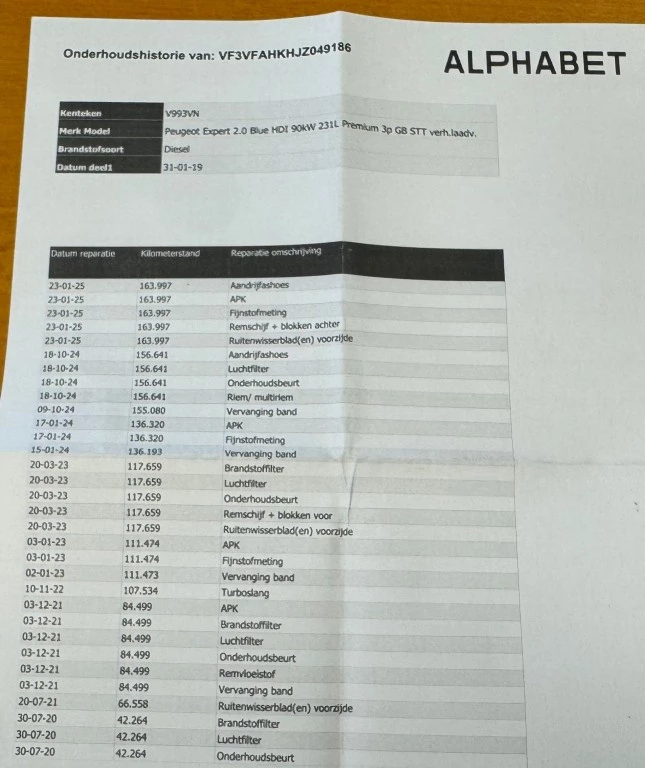 Onderhoudshistorie van: VF3VFAHKHJZ049186

ALPHABET

| Kenteken | V993VN |
|---|---|
| Merk Model | Peugeot Expert 2.0 Blue HDI 90kW 231L Premium 3p GB STT verh.laadv. |
| Brandstofsoort | Diesel |
| Datum deel1 | 31-01-19 |

| Datum reparatie | Kilometerstand | Reparatie omschrijving |
|---|---|---|
| 23-01-25 | 163.997 | Aandrijfashoes |
| 23-01-25 | 163.997 | APK |
| 23-01-25 | 163.997 | Fijnstofmeting |
| 23-01-25 | 163.997 | Remschijf + blokken achter |
| 23-01-25 | 163.997 | Ruitenwisserblad(en) voorzijde |
| 18-10-24 | 156.641 | Aandrijfashoes |
| 18-10-24 | 156.641 | Luchtfilter |
| 18-10-24 | 156.641 | Onderhoudsbeurt |
| 18-10-24 | 156.641 | Riem/ multiriem |
| 09-10-24 | 155.080 | Vervanging band |
| 17-01-24 | 136.320 | APK |
| 17-01-24 | 136.320 | Fijnstofmeting |
| 15-01-24 | 136.193 | Vervanging band |
| 20-03-23 | 117.659 | Brandstoffilter |
| 20-03-23 | 117.659 | Luchtfilter |
| 20-03-23 | 117.659 | Onderhoudsbeurt |
| 20-03-23 | 117.659 | Remschijf + blokken voor |
| 20-03-23 | 117.659 | Ruitenwisserblad(en) voorzijde |
| 03-01-23 | 111.474 | APK |
| 03-01-23 | 111.474 | Fijnstofmeting |
| 02-01-23 | 111.473 | Vervanging band |
| 10-11-22 | 107.534 | Turboslang |
| 03-12-21 | 84.499 | APK |
| 03-12-21 | 84.499 | Brandstoffilter |
| 03-12-21 | 84.499 | Luchtfilter |
| 03-12-21 | 84.499 | Onderhoudsbeurt |
| 03-12-21 | 84.499 | Remvloeistof |
| 03-12-21 | 84.499 | Vervanging band |
| 20-07-21 | 66.558 | Ruitenwisserblad(en) voorzijde |
| 30-07-20 | 42.264 | Brandstoffilter |
| 30-07-20 | 42.264 | Luchtfilter |
| 30-07-20 | 42.264 | Onderhoudsbeurt |